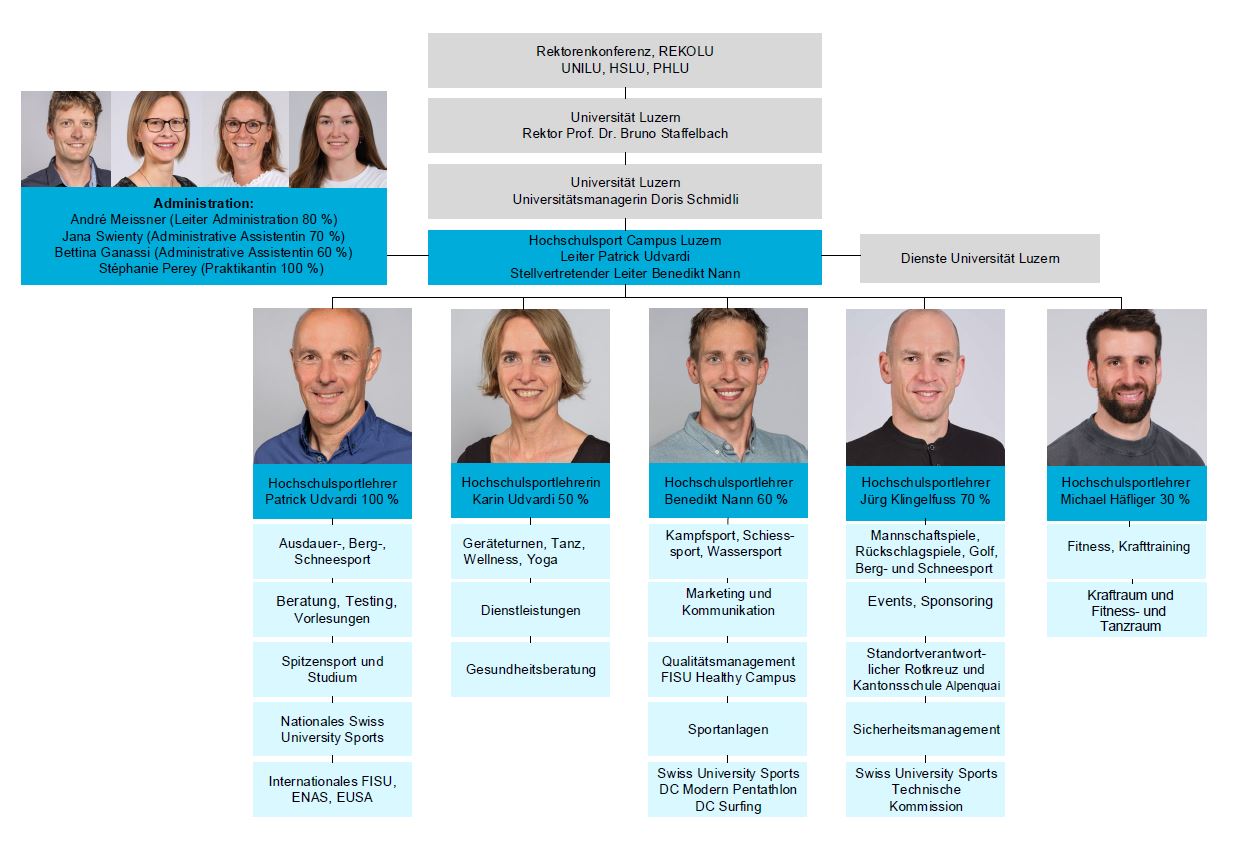 Rektorenkonferenz, REKOLU
UNILU, HSLU, PHLU

Universität Luzern
Rektor Prof. Dr. Bruno Staffelbach

Universität Luzern
Universitätsmanagerin Doris Schmidli

Administration:
André Meissner (Leiter Administration 80 %)
Jana Swienty (Administrative Assistentin 70 %)
Bettina Ganassi (Administrative Assistentin 60 %)
Stéphanie Perey (Praktikantin 100 %)

Hochschulsport Campus Luzern
Leiter Patrick Udvardi
Stellvertretender Leiter Benedikt Nann

Dienste Universität Luzern

Hochschulsportlehrer
Patrick Udvardi 100 %

Ausdauer-, Berg-, Schneesport

Beratung, Testing, Vorlesungen

Spitzensport und Studium

Nationales Swiss University Sports

Internationales FISU, ENAS, EUSA

Hochschulsportlehrerin
Karin Udvardi 50 %

Geräteturnen, Tanz, Wellness, Yoga

Dienstleistungen

Gesundheitsberatung

Hochschulsportlehrer
Benedikt Nann 60 %

Kampfsport, Schiesssport, Wassersport

Marketing und Kommunikation

Qualitätsmanagement
FISU Healthy Campus

Sportanlagen

Swiss University Sports
DC Modern Pentathlon
DC Surfing

Hochschulsportlehrer
Jürg Klingelfuss 70 %

Mannschaftspiele, Rückschlagspiele, Golf, Berg- und Schneesport

Events, Sponsoring

Standortverantwortlicher Rotkreuz und Kantonsschule Alpenquai

Sicherheitsmanagement

Swiss University Sports
Technische Kommission

Hochschulsportlehrer
Michael Häfliger 30 %

Fitness, Krafttraining

Kraftraum und Fitness- und Tanzraum